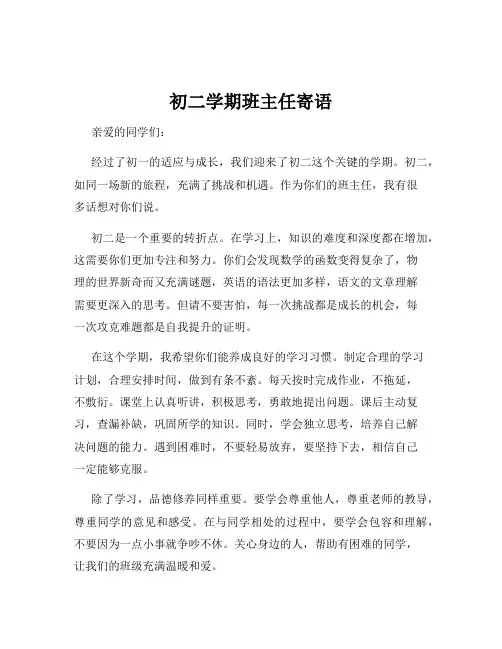 初二学期班主任寄语

亲爱的同学们：

经过了初一的适应与成长，我们迎来了初二这个关键的学期。初二，如同一场新的旅程，充满了挑战和机遇。作为你们的班主任，我有很多话想对你们说。

初二是一个重要的转折点。在学习上，知识的难度和深度都在增加，这需要你们更加专注和努力。你们会发现数学的函数变得复杂了，物理的世界新奇而又充满谜题，英语的语法更加多样，语文的文章理解需要更深入的思考。但请不要害怕，每一次挑战都是成长的机会，每一次攻克难题都是自我提升的证明。

在这个学期，我希望你们能养成良好的学习习惯。制定合理的学习计划，合理安排时间，做到有条不紊。每天按时完成作业，不拖延，不敷衍。课堂上认真听讲，积极思考，勇敢地提出问题。课后主动复习，查漏补缺，巩固所学的知识。同时，学会独立思考，培养自己解决问题的能力。遇到困难时，不要轻易放弃，要坚持下去，相信自己一定能够克服。

除了学习，品德修养同样重要。要学会尊重他人，尊重老师的教导，尊重同学的意见和感受。在与同学相处的过程中，要学会包容和理解，不要因为一点小事就争吵不休。关心身边的人，帮助有困难的同学，让我们的班级充满温暖和爱。